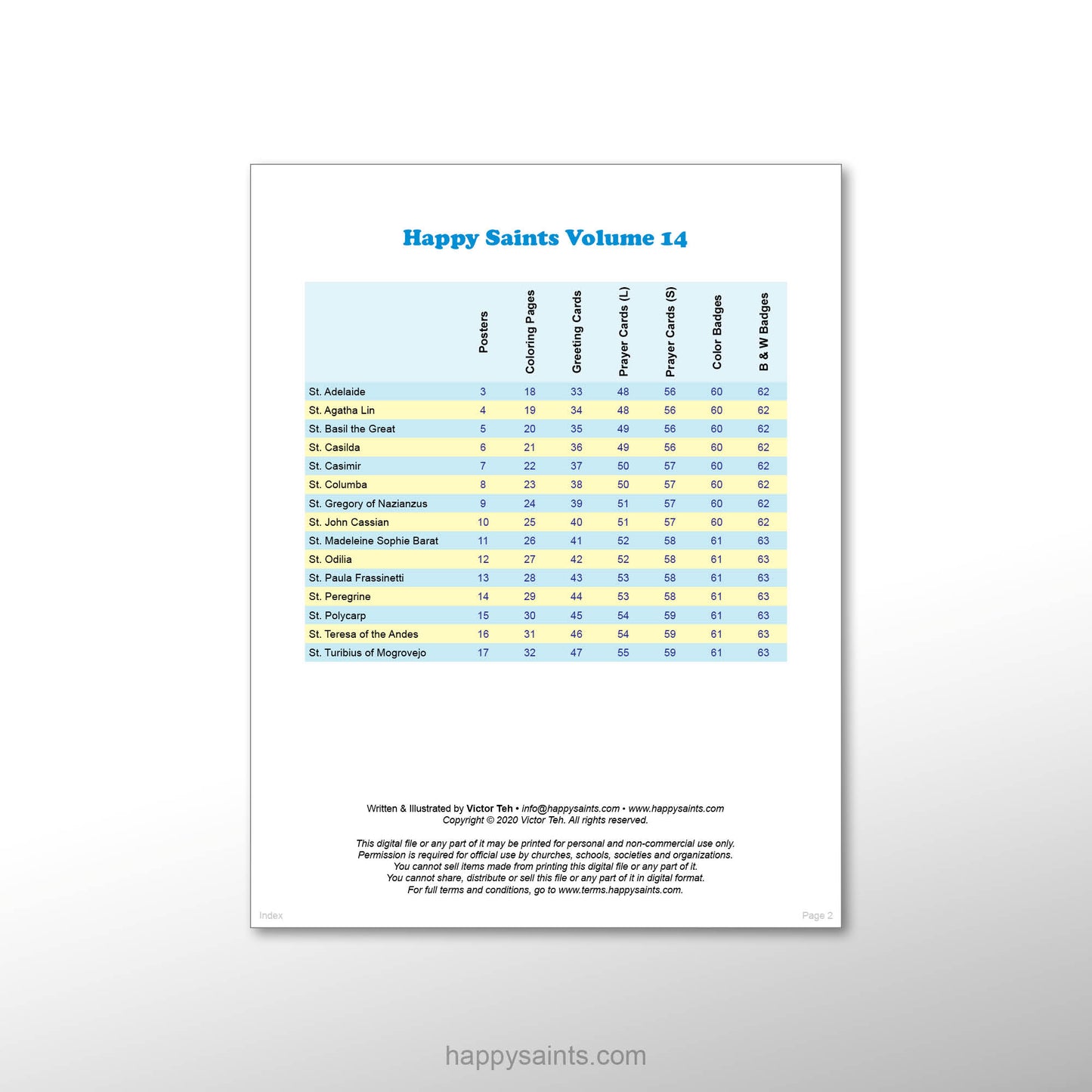 Happy Saints Volume 14

|  | Posters | Coloring Pages | Greeting Cards | Prayer Cards (L) | Prayer Cards (S) | Color Badges | B & W Badges |
|---|---|---|---|---|---|---|---|
| St. Adelaide | 3 | 18 | 33 | 48 | 56 | 60 | 62 |
| St. Agatha Lin | 4 | 19 | 34 | 48 | 56 | 60 | 62 |
| St. Basil the Great | 5 | 20 | 35 | 49 | 56 | 60 | 62 |
| St. Casilda | 6 | 21 | 36 | 49 | 56 | 60 | 62 |
| St. Casimir | 7 | 22 | 37 | 50 | 57 | 60 | 62 |
| St. Columba | 8 | 23 | 38 | 50 | 57 | 60 | 62 |
| St. Gregory of Nazianzus | 9 | 24 | 39 | 51 | 57 | 60 | 62 |
| St. John Cassian | 10 | 25 | 40 | 51 | 57 | 60 | 62 |
| St. Madeleine Sophie Barat | 11 | 26 | 41 | 52 | 58 | 61 | 63 |
| St. Odilia | 12 | 27 | 42 | 52 | 58 | 61 | 63 |
| St. Paula Frassinetti | 13 | 28 | 43 | 53 | 58 | 61 | 63 |
| St. Peregrine | 14 | 29 | 44 | 53 | 58 | 61 | 63 |
| St. Polycarp | 15 | 30 | 45 | 54 | 59 | 61 | 63 |
| St. Teresa of the Andes | 16 | 31 | 46 | 54 | 59 | 61 | 63 |
| St. Turibius of Mogrovejo | 17 | 32 | 47 | 55 | 59 | 61 | 63 |

Written & Illustrated by Victor Teh • info@happysaints.com • www.happysaints.com
Copyright © 2020 Victor Teh. All rights reserved.

This digital file or any part of it may be printed for personal and non-commercial use only.
Permission is required for official use by churches, schools, societies and organizations.
You cannot sell items made from printing this digital file or any part of it.
You cannot share, distribute or sell this file or any part of it in digital format.
For full terms and conditions, go to www.terms.happysaints.com.

Index

Page 2

happysaints.com